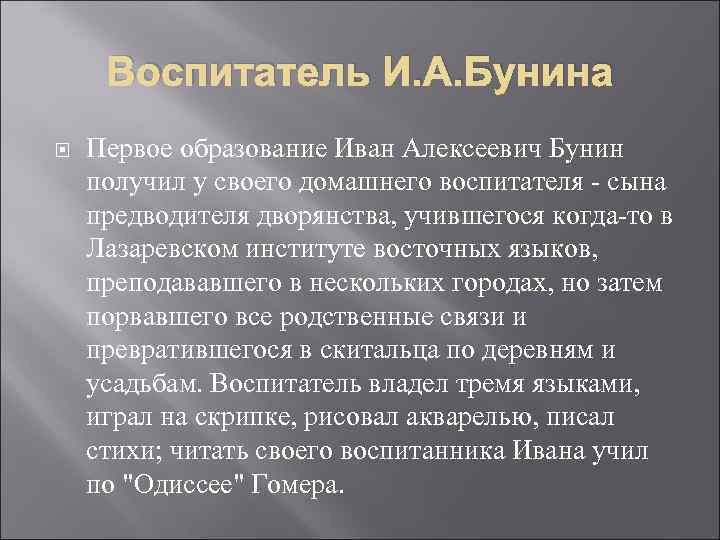 Воспитатель И.А.Бунина

Первое образование Иван Алексеевич Бунин получил у своего домашнего воспитателя - сына предводителя дворянства, учившегося когда-то в Лазаревском институте восточных языков, преподававшего в нескольких городах, но затем порвавшего все родственные связи и превратившегося в скитальца по деревням и усадьбам. Воспитатель владел тремя языками, играл на скрипке, рисовал акварелью, писал стихи; читать своего воспитанника Ивана учил по "Одиссее" Гомера.